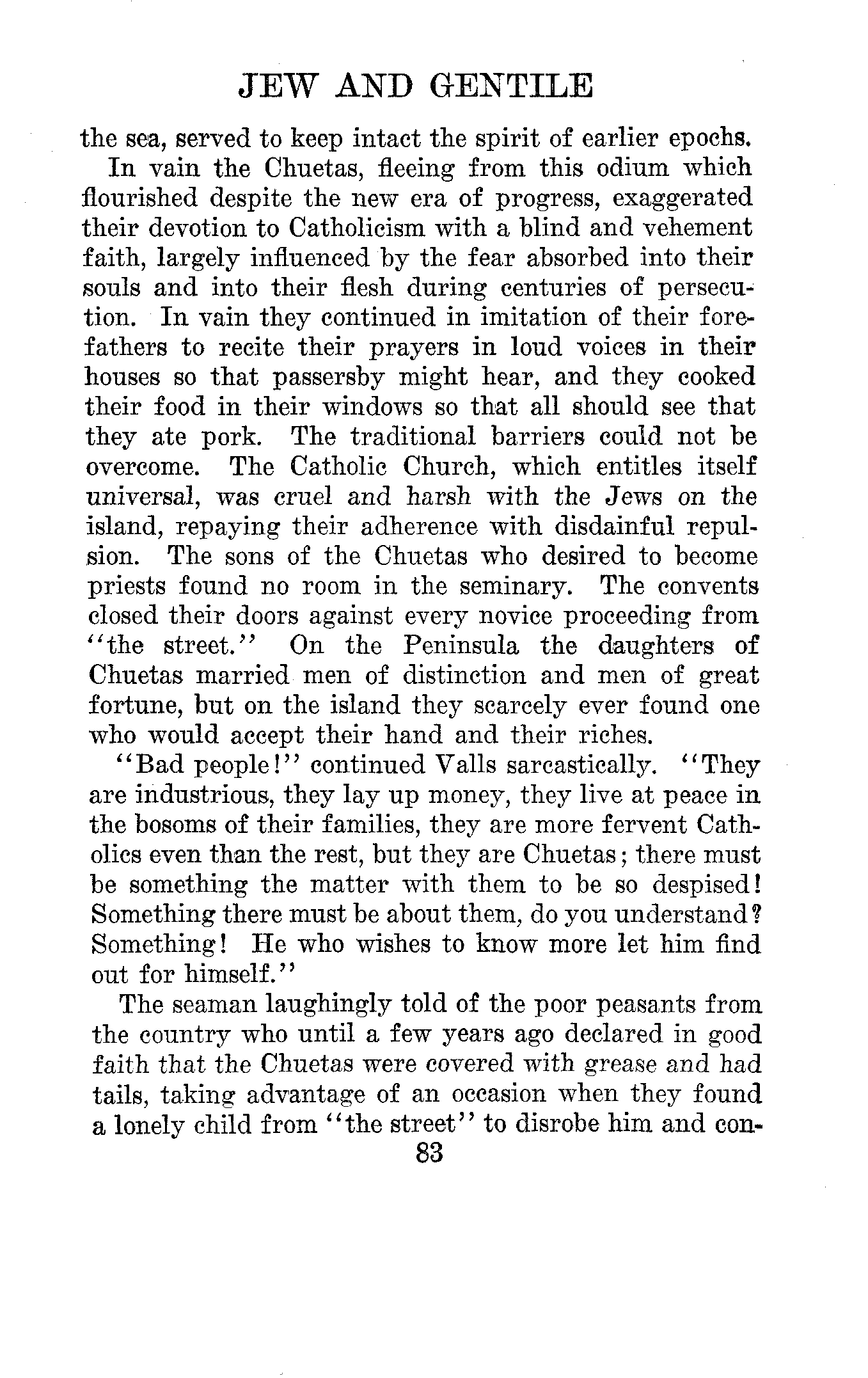 JEW AND GENTILE

the sea, served to keep intact the spirit of earlier epochs.

In vain the Chuetas, fleeing from this odium which flourished despite the new era of progress, exaggerated their devotion to Catholicism with a blind and vehement faith, largely influenced by the fear absorbed into their souls and into their flesh during centuries of persecution. In vain they continued in imitation of their forefathers to recite their prayers in loud voices in their houses so that passersby might hear, and they cooked their food in their windows so that all should see that they ate pork. The traditional barriers could not be overcome. The Catholic Church, which entitles itself universal, was cruel and harsh with the Jews on the island, repaying their adherence with disdainful repulsion. The sons of the Chuetas who desired to become priests found no room in the seminary. The convents closed their doors against every novice proceeding from "the street." On the Peninsula the daughters of Chuetas married men of distinction and men of great fortune, but on the island they scarcely ever found one who would accept their hand and their riches.

"Bad people!" continued Valls sarcastically. "They are industrious, they lay up money, they live at peace in the bosoms of their families, they are more fervent Catholics even than the rest, but they are Chuetas; there must be something the matter with them to be so despised! Something there must be about them, do you understand? Something! He who wishes to know more let him find out for himself."

The seaman laughingly told of the poor peasants from the country who until a few years ago declared in good faith that the Chuetas were covered with grease and had tails, taking advantage of an occasion when they found a lonely child from "the street" to disrobe him and con-

83